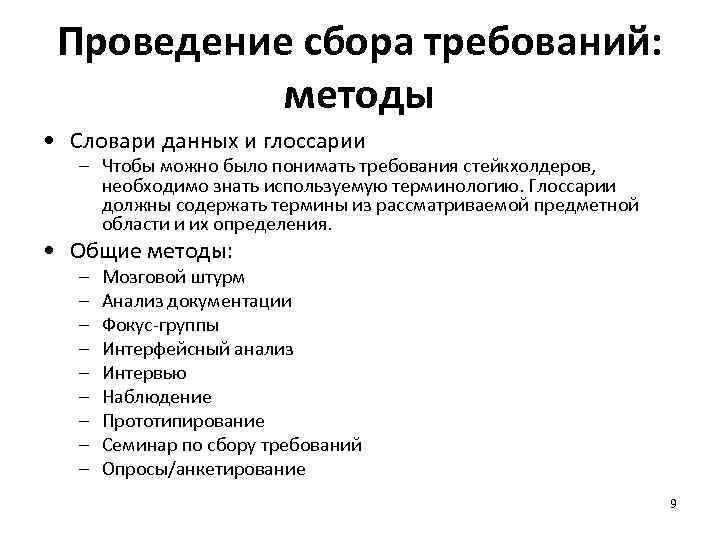 Проведение сбора требований: методы

• Словари данных и глоссарии
– Чтобы можно было понимать требования стейкхолдеров, необходимо знать используемую терминологию. Глоссарии должны содержать термины из рассматриваемой предметной области и их определения.

• Общие методы:
– Мозговой штурм
– Анализ документации
– Фокус-группы
– Интерфейсный анализ
– Интервью
– Наблюдение
– Прототипирование
– Семинар по сбору требований
– Опросы/анкетирование

9